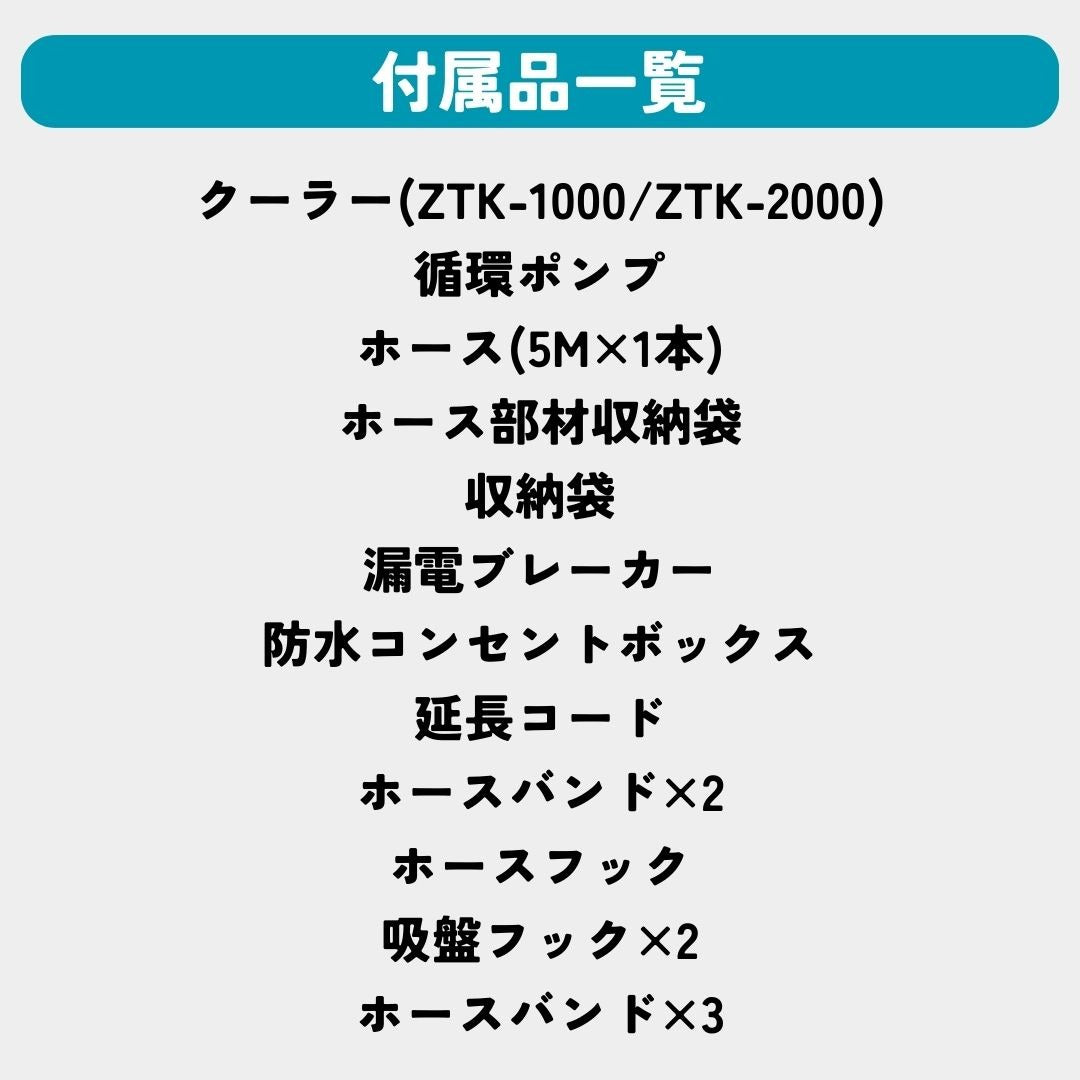 付属品一覧

クーラー(ZTK-1000/ZTK-2000)
循環ポンプ
ホース(5M×1本)
ホース部材収納袋
収納袋
漏電ブレーカー
防水コンセントボックス
延長コード
ホースバンド×2
ホースフック
吸盤フック×2
ホースバンド×3